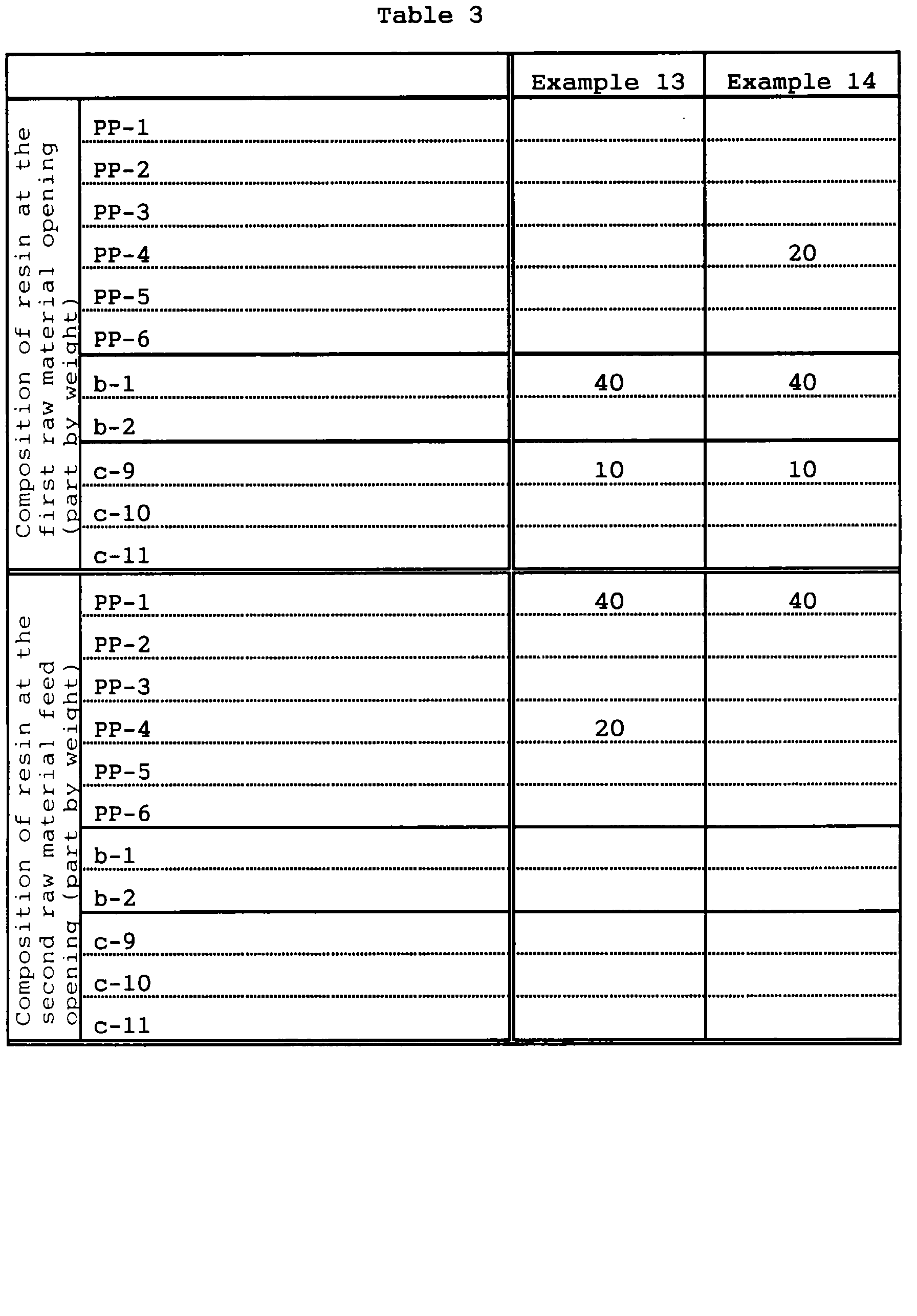 Table 3

| | | Example 13 | Example 14 |
|---|---|---|---|
| Composition of resin at the first raw material opening (part by weight) | PP-1 | | |
| | PP-2 | | |
| | PP-3 | | |
| | PP-4 | | 20 |
| | PP-5 | | |
| | PP-6 | | |
| | b-1 | 40 | 40 |
| | b-2 | | |
| | c-9 | 10 | 10 |
| | c-10 | | |
| | c-11 | | |
| Composition of resin at the second raw material feed opening (part by weight) | PP-1 | 40 | 40 |
| | PP-2 | | |
| | PP-3 | | |
| | PP-4 | 20 | |
| | PP-5 | | |
| | PP-6 | | |
| | b-1 | | |
| | b-2 | | |
| | c-9 | | |
| | c-10 | | |
| | c-11 | | |